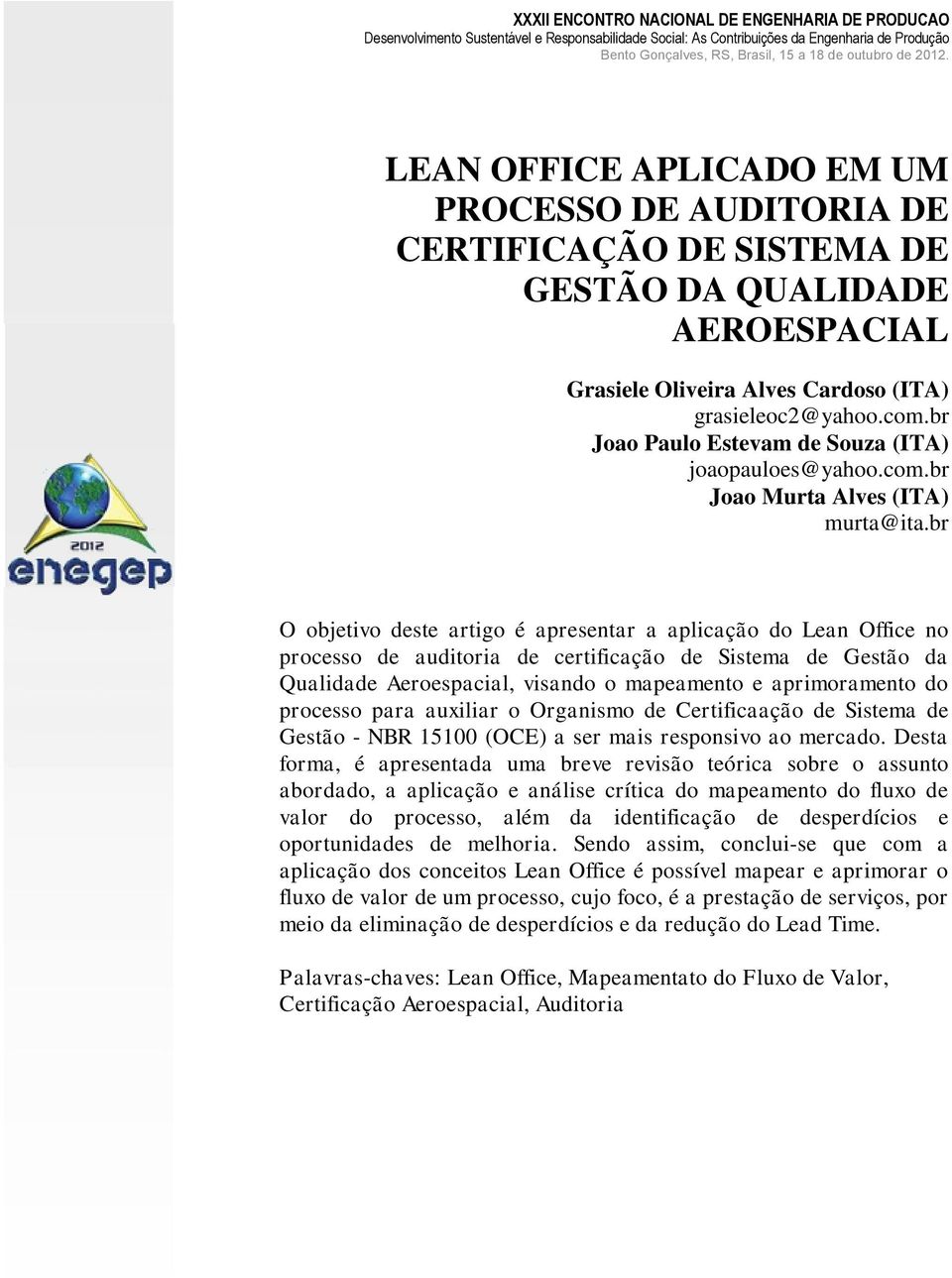 XXXII ENCONTRO NACIONAL DE ENGENHARIA DE PRODUCAO
Desenvolvimento Sustentável e Responsabilidade Social: As Contribuições da Engenharia de Produção
Bento Gonçalves, RS, Brasil, 15 a 18 de outubro de 2012.

LEAN OFFICE APLICADO EM UM PROCESSO DE AUDITORIA DE CERTIFICAÇÃO DE SISTEMA DE GESTÃO DA QUALIDADE AEROESPACIAL

Grasiele Oliveira Alves Cardoso (ITA)
grasieleoc2@yahoo.com.br
Joao Paulo Estevam de Souza (ITA)
joaopauloes@yahoo.com.br
Joao Murta Alves (ITA)
murta@ita.br

2012
enegep

O objetivo deste artigo é apresentar a aplicação do Lean Office no processo de auditoria de certificação de Sistema de Gestão da Qualidade Aeroespacial, visando o mapeamento e aprimoramento do processo para auxiliar o Organismo de Certificaação de Sistema de Gestão - NBR 15100 (OCE) a ser mais responsivo ao mercado. Desta forma, é apresentada uma breve revisão teórica sobre o assunto abordado, a aplicação e análise crítica do mapeamento do fluxo de valor do processo, além da identificação de desperdícios e oportunidades de melhoria. Sendo assim, conclui-se que com a aplicação dos conceitos Lean Office é possível mapear e aprimorar o fluxo de valor de um processo, cujo foco, é a prestação de serviços, por meio da eliminação de desperdícios e da redução do Lead Time.

Palavras-chaves: Lean Office, Mapeamentato do Fluxo de Valor, Certificação Aeroespacial, Auditoria